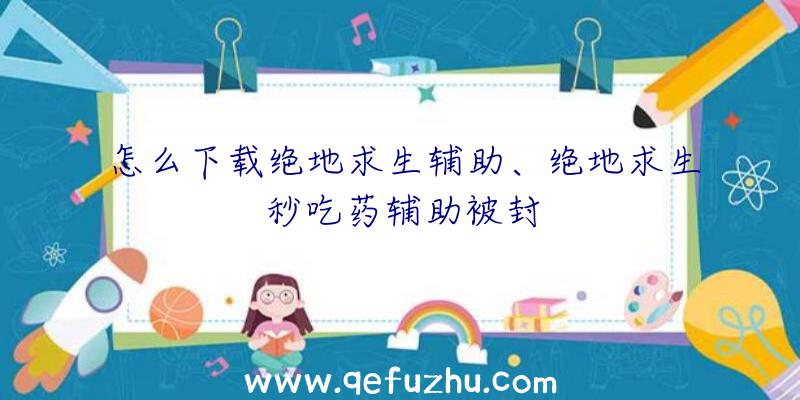 怎么下载绝地求生辅助、绝地求生秒吃药辅助被封

www.qefuzhu.com